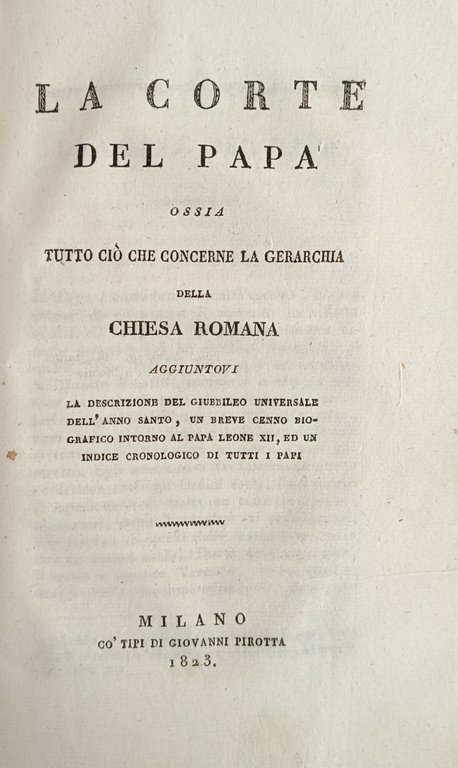 LA CORTE
DEL PAPA

OSSIA

TUTTO CIÒ CHE CONCERNE LA GERARCHIA

DELLA

CHIESA ROMANA

AGGIUNTOVI

LA DESCRIZIONE DEL GIUBBILEO UNIVERSALE DELL' ANNO SANTO, UN BREVE CENNO BIOGRAFICO INTORNO AL PAPA LEONE XII, ED UN INDICE CRONOLOGICO DI TUTTI I PAPI

MILANO
CO' TIPI DI GIOVANNI PIROTTA
1823.